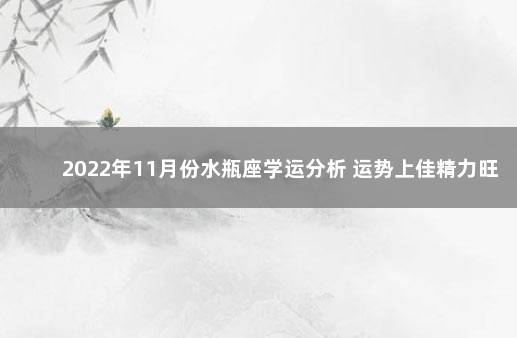 2022年11月份水瓶座学运分析 运势上佳精力旺